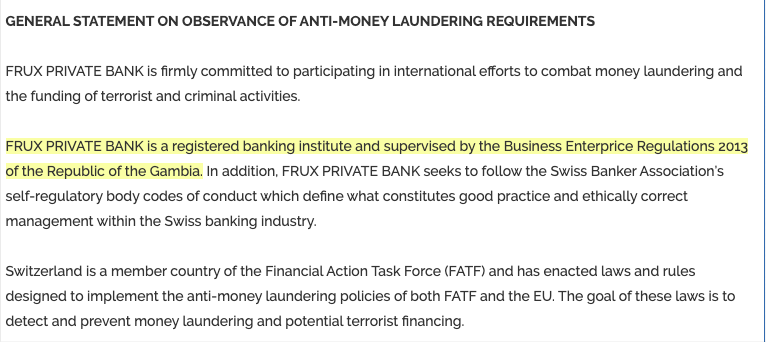 GENERAL STATEMENT ON OBSERVANCE OF ANTI-MONEY LAUNDERING REQUIREMENTS

FRUX PRIVATE BANK is firmly committed to participating in international efforts to combat money laundering and the funding of terrorist and criminal activities.

FRUX PRIVATE BANK is a registered banking institute and supervised by the Business Enterprice Regulations 2013 of the Republic of the Gambia. In addition, FRUX PRIVATE BANK seeks to follow the Swiss Banker Association's self-regulatory body codes of conduct which define what constitutes good practice and ethically correct management within the Swiss banking industry.

Switzerland is a member country of the Financial Action Task Force (FATF) and has enacted laws and rules designed to implement the anti-money laundering policies of both FATF and the EU. The goal of these laws is to detect and prevent money laundering and potential terrorist financing.